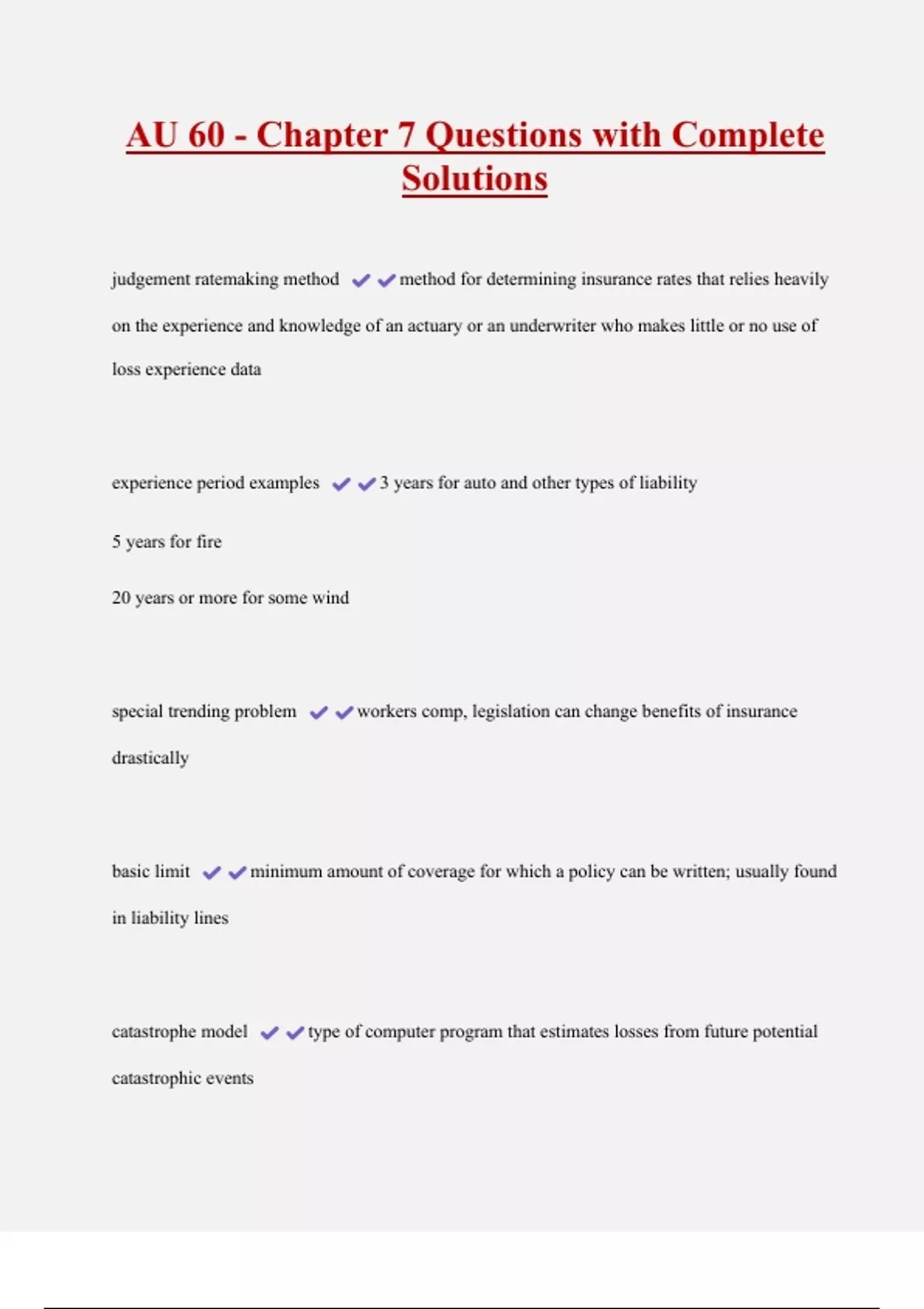 AU 60 - Chapter 7 Questions with Complete Solutions

judgement ratemaking method ✔✔method for determining insurance rates that relies heavily on the experience and knowledge of an actuary or an underwriter who makes little or no use of loss experience data

experience period examples ✔✔3 years for auto and other types of liability

5 years for fire

20 years or more for some wind

special trending problem ✔✔workers comp, legislation can change benefits of insurance drastically

basic limit ✔✔minimum amount of coverage for which a policy can be written; usually found in liability lines

catastrophe model ✔✔type of computer program that estimates losses from future potential catastrophic events